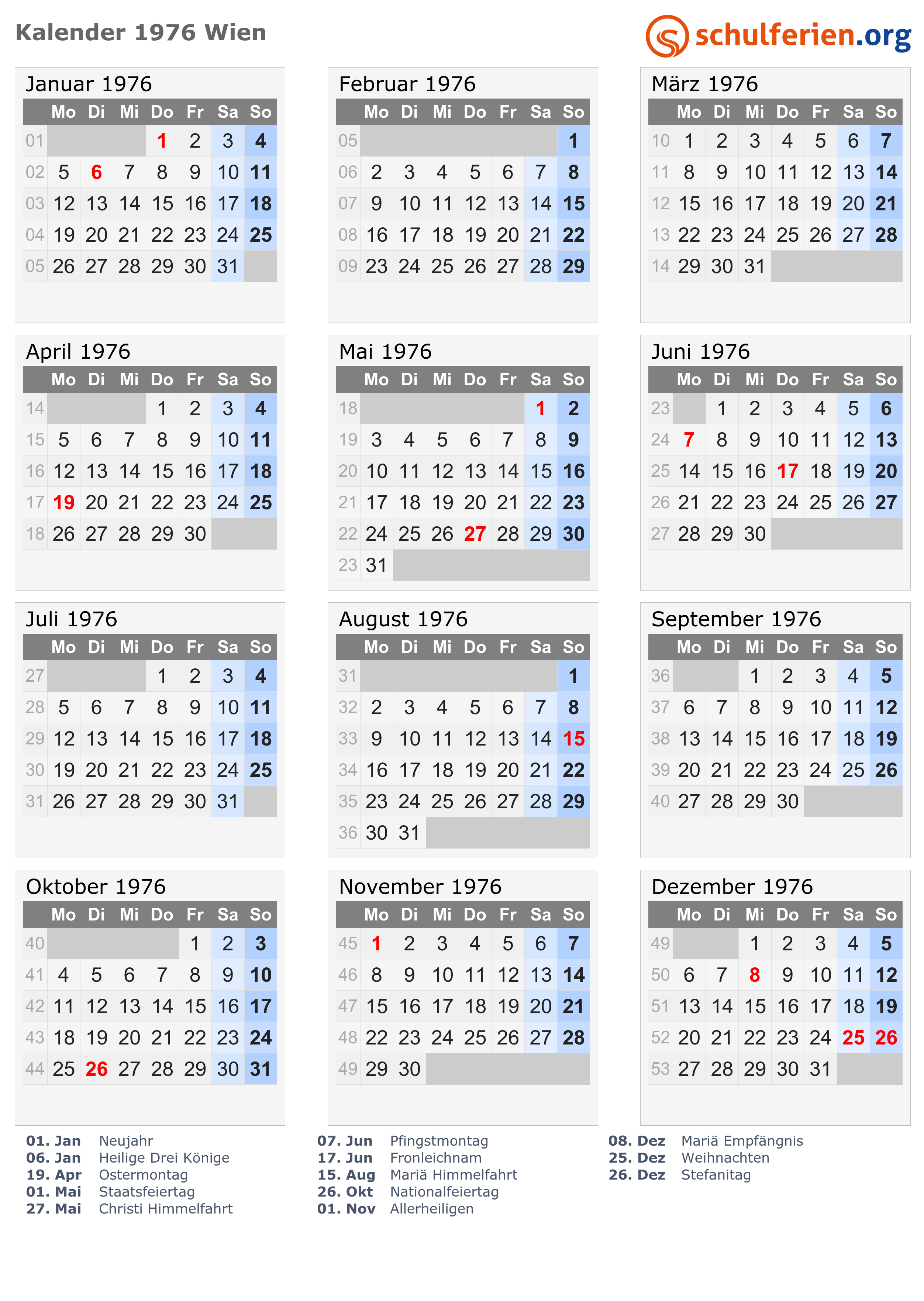 Kalender 1976 Wien

schulferien.org

Januar 1976

| | Mo | Di | Mi | Do | Fr | Sa | So |
|---|---|---|---|---|---|---|---|
| 01 | | | | 1 | 2 | 3 | 4 |
| 02 | 5 | 6 | 7 | 8 | 9 | 10 | 11 |
| 03 | 12 | 13 | 14 | 15 | 16 | 17 | 18 |
| 04 | 19 | 20 | 21 | 22 | 23 | 24 | 25 |
| 05 | 26 | 27 | 28 | 29 | 30 | 31 | |

Februar 1976

| | Mo | Di | Mi | Do | Fr | Sa | So |
|---|---|---|---|---|---|---|---|
| 05 | | | | | | | 1 |
| 06 | 2 | 3 | 4 | 5 | 6 | 7 | 8 |
| 07 | 9 | 10 | 11 | 12 | 13 | 14 | 15 |
| 08 | 16 | 17 | 18 | 19 | 20 | 21 | 22 |
| 09 | 23 | 24 | 25 | 26 | 27 | 28 | 29 |

März 1976

| | Mo | Di | Mi | Do | Fr | Sa | So |
|---|---|---|---|---|---|---|---|
| 10 | 1 | 2 | 3 | 4 | 5 | 6 | 7 |
| 11 | 8 | 9 | 10 | 11 | 12 | 13 | 14 |
| 12 | 15 | 16 | 17 | 18 | 19 | 20 | 21 |
| 13 | 22 | 23 | 24 | 25 | 26 | 27 | 28 |
| 14 | 29 | 30 | 31 | | | | |

April 1976

| | Mo | Di | Mi | Do | Fr | Sa | So |
|---|---|---|---|---|---|---|---|
| 14 | | | | 1 | 2 | 3 | 4 |
| 15 | 5 | 6 | 7 | 8 | 9 | 10 | 11 |
| 16 | 12 | 13 | 14 | 15 | 16 | 17 | 18 |
| 17 | 19 | 20 | 21 | 22 | 23 | 24 | 25 |
| 18 | 26 | 27 | 28 | 29 | 30 | | |

Mai 1976

| | Mo | Di | Mi | Do | Fr | Sa | So |
|---|---|---|---|---|---|---|---|
| 18 | | | | | | 1 | 2 |
| 19 | 3 | 4 | 5 | 6 | 7 | 8 | 9 |
| 20 | 10 | 11 | 12 | 13 | 14 | 15 | 16 |
| 21 | 17 | 18 | 19 | 20 | 21 | 22 | 23 |
| 22 | 24 | 25 | 26 | 27 | 28 | 29 | 30 |
| 23 | 31 | | | | | | |

Juni 1976

| | Mo | Di | Mi | Do | Fr | Sa | So |
|---|---|---|---|---|---|---|---|
| 23 | | 1 | 2 | 3 | 4 | 5 | 6 |
| 24 | 7 | 8 | 9 | 10 | 11 | 12 | 13 |
| 25 | 14 | 15 | 16 | 17 | 18 | 19 | 20 |
| 26 | 21 | 22 | 23 | 24 | 25 | 26 | 27 |
| 27 | 28 | 29 | 30 | | | | |

Juli 1976

| | Mo | Di | Mi | Do | Fr | Sa | So |
|---|---|---|---|---|---|---|---|
| 27 | | | | 1 | 2 | 3 | 4 |
| 28 | 5 | 6 | 7 | 8 | 9 | 10 | 11 |
| 29 | 12 | 13 | 14 | 15 | 16 | 17 | 18 |
| 30 | 19 | 20 | 21 | 22 | 23 | 24 | 25 |
| 31 | 26 | 27 | 28 | 29 | 30 | 31 | |

August 1976

| | Mo | Di | Mi | Do | Fr | Sa | So |
|---|---|---|---|---|---|---|---|
| 31 | | | | | | | 1 |
| 32 | 2 | 3 | 4 | 5 | 6 | 7 | 8 |
| 33 | 9 | 10 | 11 | 12 | 13 | 14 | 15 |
| 34 | 16 | 17 | 18 | 19 | 20 | 21 | 22 |
| 35 | 23 | 24 | 25 | 26 | 27 | 28 | 29 |
| 36 | 30 | 31 | | | | | |

September 1976

| | Mo | Di | Mi | Do | Fr | Sa | So |
|---|---|---|---|---|---|---|---|
| 36 | | | 1 | 2 | 3 | 4 | 5 |
| 37 | 6 | 7 | 8 | 9 | 10 | 11 | 12 |
| 38 | 13 | 14 | 15 | 16 | 17 | 18 | 19 |
| 39 | 20 | 21 | 22 | 23 | 24 | 25 | 26 |
| 40 | 27 | 28 | 29 | 30 | | | |

Oktober 1976

| | Mo | Di | Mi | Do | Fr | Sa | So |
|---|---|---|---|---|---|---|---|
| 40 | | | | | 1 | 2 | 3 |
| 41 | 4 | 5 | 6 | 7 | 8 | 9 | 10 |
| 42 | 11 | 12 | 13 | 14 | 15 | 16 | 17 |
| 43 | 18 | 19 | 20 | 21 | 22 | 23 | 24 |
| 44 | 25 | 26 | 27 | 28 | 29 | 30 | 31 |

November 1976

| | Mo | Di | Mi | Do | Fr | Sa | So |
|---|---|---|---|---|---|---|---|
| 45 | 1 | 2 | 3 | 4 | 5 | 6 | 7 |
| 46 | 8 | 9 | 10 | 11 | 12 | 13 | 14 |
| 47 | 15 | 16 | 17 | 18 | 19 | 20 | 21 |
| 48 | 22 | 23 | 24 | 25 | 26 | 27 | 28 |
| 49 | 29 | 30 | | | | | |

Dezember 1976

| | Mo | Di | Mi | Do | Fr | Sa | So |
|---|---|---|---|---|---|---|---|
| 49 | | | 1 | 2 | 3 | 4 | 5 |
| 50 | 6 | 7 | 8 | 9 | 10 | 11 | 12 |
| 51 | 13 | 14 | 15 | 16 | 17 | 18 | 19 |
| 52 | 20 | 21 | 22 | 23 | 24 | 25 | 26 |
| 53 | 27 | 28 | 29 | 30 | 31 | | |

01. Jan Neujahr
06. Jan Heilige Drei Könige
19. Apr Ostermontag
01. Mai Staatsfeiertag
27. Mai Christi Himmelfahrt

07. Jun Pfingstmontag
17. Jun Fronleichnam
15. Aug Mariä Himmelfahrt
26. Okt Nationalfeiertag
01. Nov Allerheiligen

08. Dez Mariä Empfängnis
25. Dez Weihnachten
26. Dez Stefanitag